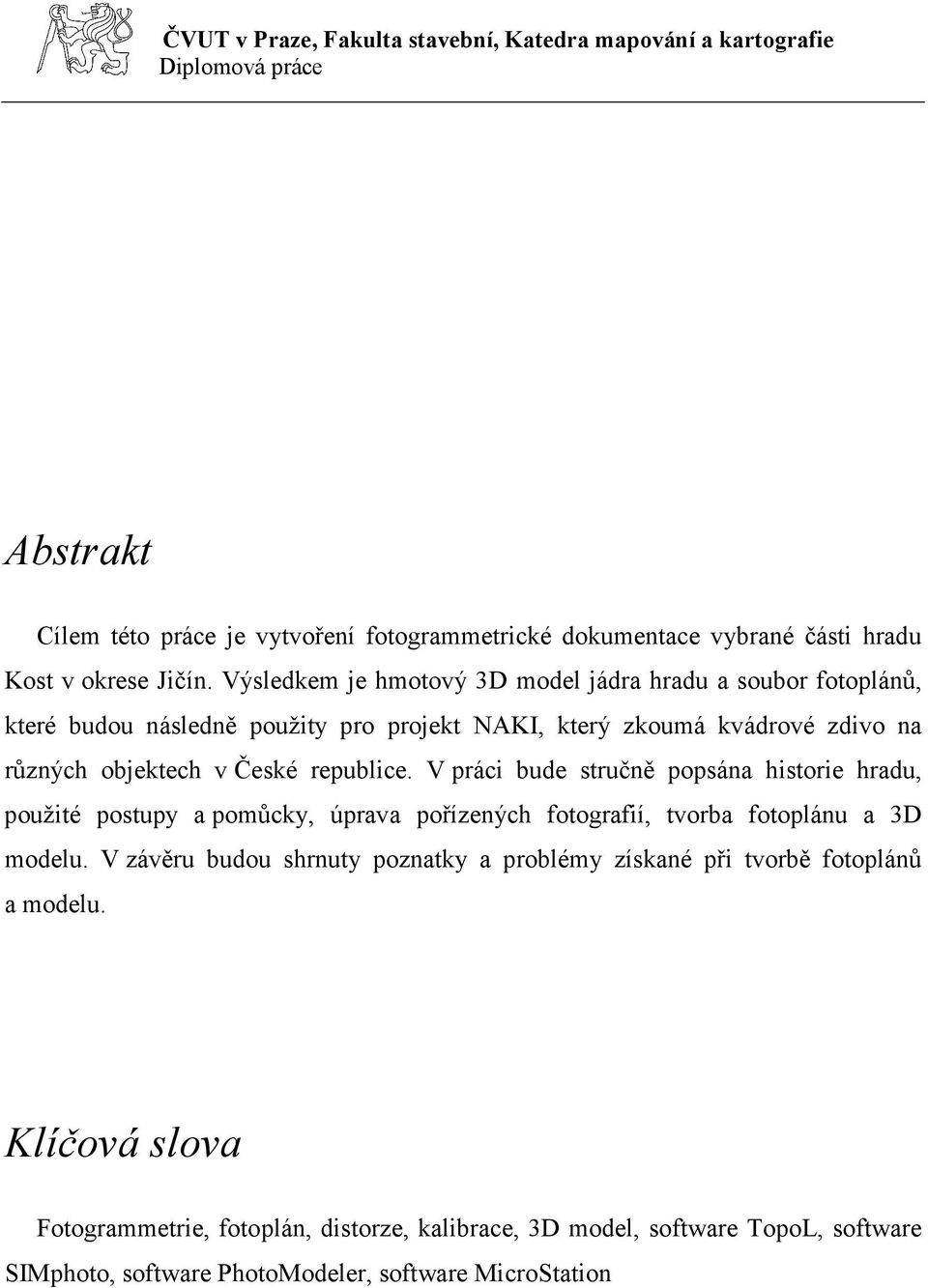 ČVUT v Praze, Fakulta stavební, Katedra mapování a kartografie
Diplomová práce

Abstrakt

Cílem této práce je vytvoření fotogrammetrické dokumentace vybrané části hradu Kost v okrese Jičín. Výsledkem je hmotový 3D model jádra hradu a soubor fotoplánů, které budou následně použity pro projekt NAKI, který zkoumá kvádrové zdivo na různých objektech v České republice. V práci bude stručně popsána historie hradu, použité postupy a pomůcky, úprava pořízených fotografií, tvorba fotoplánu a 3D modelu. V závěru budou shrnuty poznatky a problémy získané při tvorbě fotoplánů a modelu.

Klíčová slova

Fotogrammetrie, fotoplán, distorze, kalibrace, 3D model, software TopoL, software SIMphoto, software PhotoModeler, software MicroStation